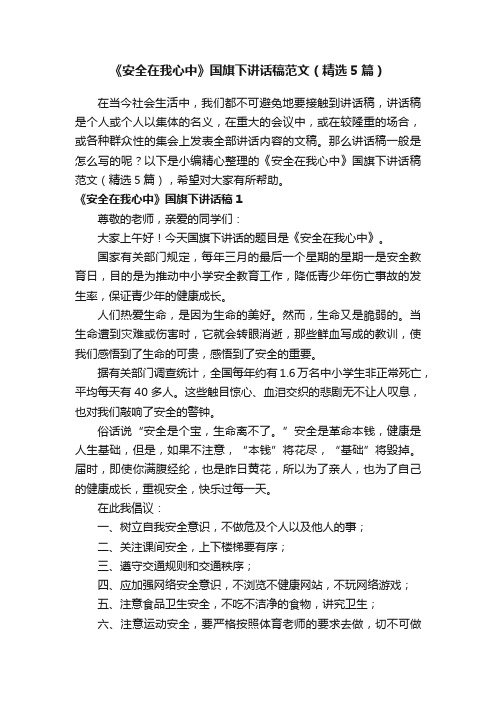 《安全在我心中》国旗下讲话稿范文（精选5篇）

在当今社会生活中，我们都不可避免地要接触到讲话稿，讲话稿是个人或个人以集体的名义，在重大的会议中，或在较隆重的场合，或各种群众性的集会上发表全部讲话内容的文稿。那么讲话稿一般是怎么写的呢？以下是小编精心整理的《安全在我心中》国旗下讲话稿范文（精选5篇），希望对大家有所帮助。

《安全在我心中》国旗下讲话稿1

尊敬的老师，亲爱的同学们：

大家上午好！今天国旗下讲话的题目是《安全在我心中》。

国家有关部门规定，每年三月的最后一个星期的星期一是安全教育日，目的是为推动中小学安全教育工作，降低青少年伤亡事故的发生率，保证青少年的健康成长。

人们热爱生命，是因为生命的美好。然而，生命又是脆弱的。当生命遭到灾难或伤害时，它就会转眼消逝，那些鲜血写成的教训，使我们感悟到了生命的可贵，感悟到了安全的重要。

据有关部门调查统计，全国每年约有1.6万名中小学生非正常死亡，平均每天有40多人。这些触目惊心、血泪交织的悲剧无不让人叹息，也对我们敲响了安全的警钟。

俗话说“安全是个宝，生命离不了。”安全是革命本钱，健康是人生基础，但是，如果不注意，“本钱”将花尽，“基础”将毁掉。届时，即使你满腹经纶，也是昨日黄花，所以为了亲人，也为了自己的健康成长，重视安全，快乐过每一天。

在此我倡议：

一、树立自我安全意识，不做危及个人以及他人的事；

二、关注课间安全，上下楼梯要有序；

三、遵守交通规则和交通秩序；

四、应加强网络安全意识，不浏览不健康网站，不玩网络游戏；

五、注意食品卫生安全，不吃不洁净的食物，讲究卫生；

六、注意运动安全，要严格按照体育老师的要求去做，切不可做